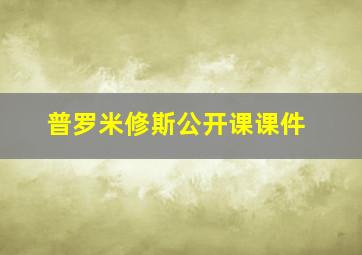 普罗米修斯公开课课件